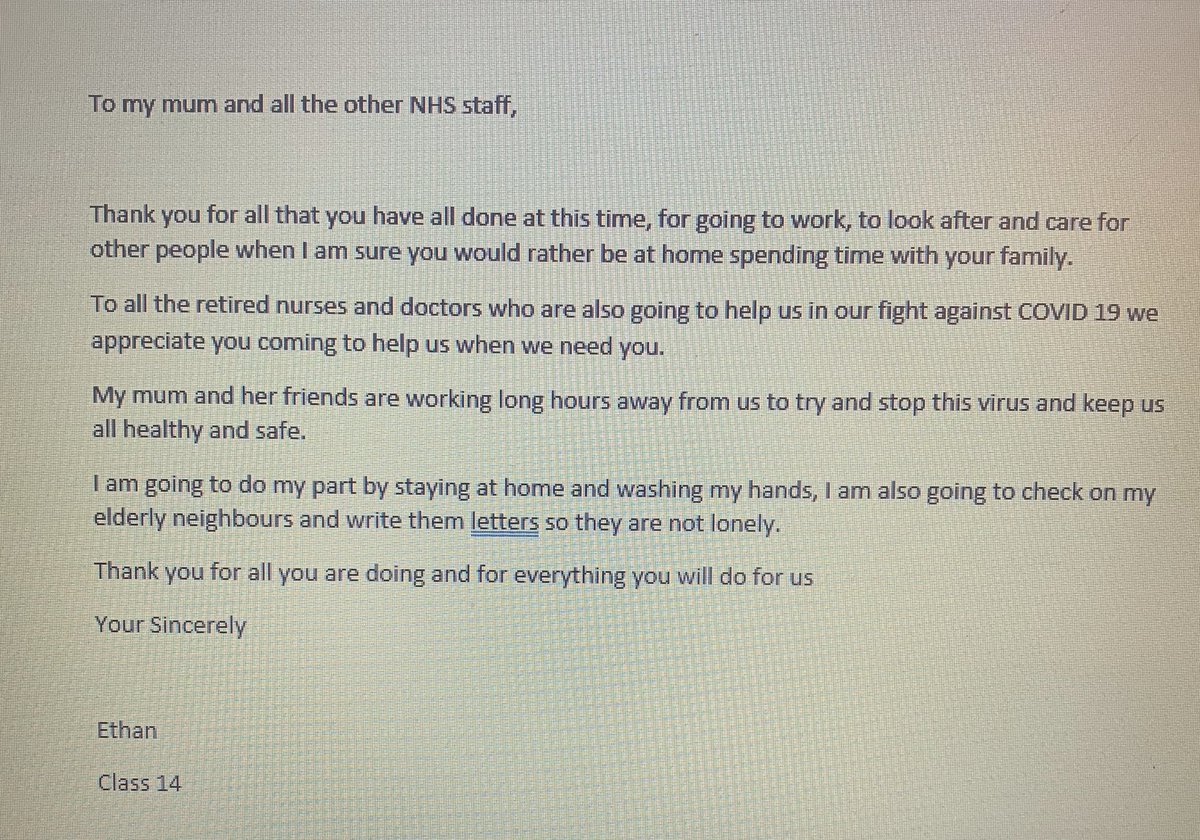 To my mum and all the other NHS staff,

Thank you for all that you have all done at this time, for going to work, to look after and care for other people when I am sure you would rather be at home spending time with your family.

To all the retired nurses and doctors who are also going to help us in our fight against COVID 19 we appreciate you coming to help us when we need you.

My mum and her friends are working long hours away from us to try and stop this virus and keep us all healthy and safe.

I am going to do my part by staying at home and washing my hands, I am also going to check on my elderly neighbours and write them letters so they are not lonely.

Thank you for all you are doing and for everything you will do for us

Your Sincerely

Ethan

Class 14